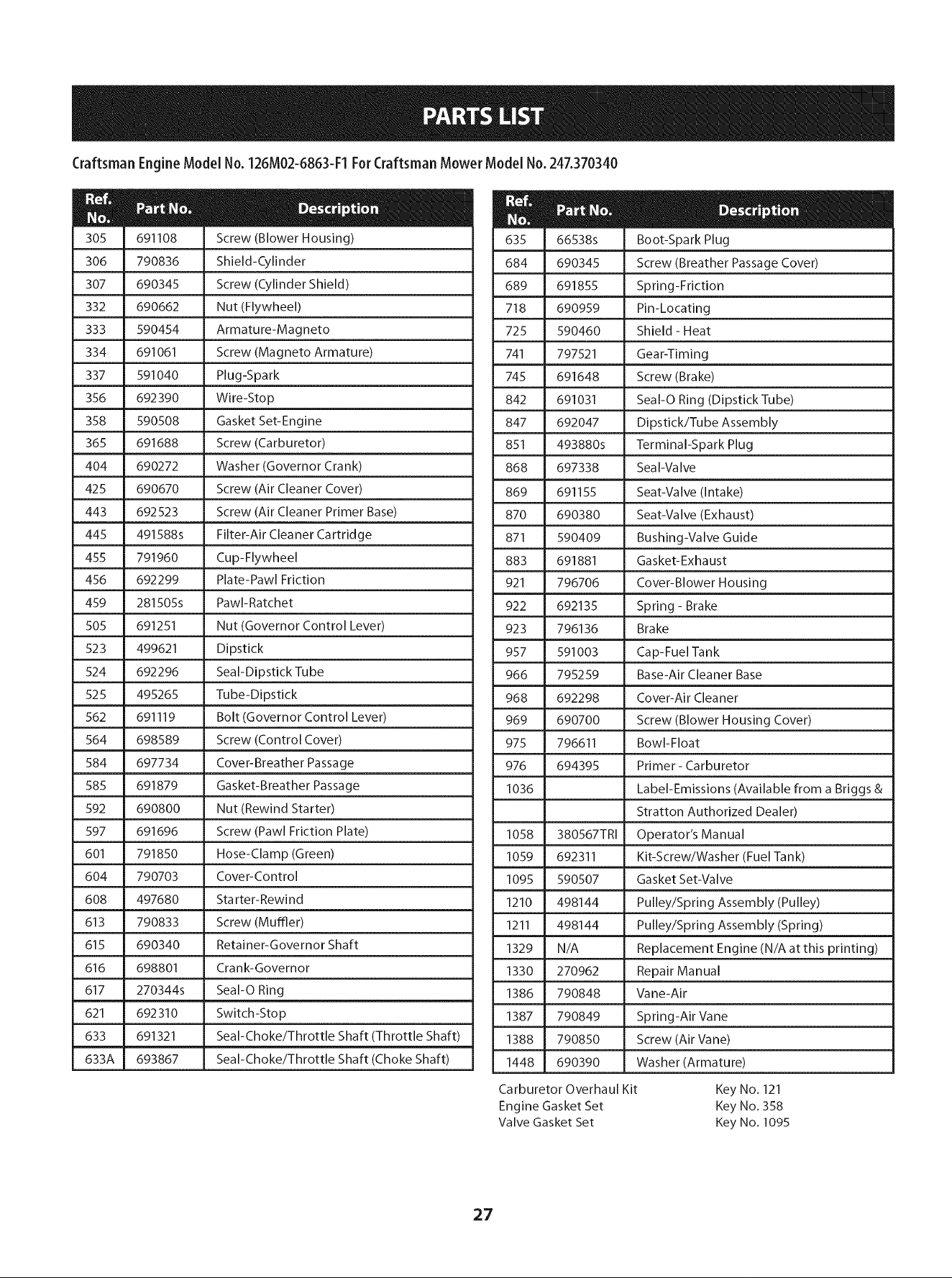 PARTS LIST

Craftsman Engine Model No. 126M02-6863-F1 For Craftsman Mower Model No. 247.370340

| Ref. No. | Part No. | Description |
|---|---|---|
| 305 | 691108 | Screw (Blower Housing) |
| 306 | 790836 | Shield-Cylinder |
| 307 | 690345 | Screw (Cylinder Shield) |
| 332 | 690662 | Nut (Flywheel) |
| 333 | 590454 | Armature-Magneto |
| 334 | 691061 | Screw (Magneto Armature) |
| 337 | 591040 | Plug-Spark |
| 356 | 692390 | Wire-Stop |
| 358 | 590508 | Gasket Set-Engine |
| 365 | 691688 | Screw (Carburetor) |
| 404 | 690272 | Washer (Governor Crank) |
| 425 | 690670 | Screw (Air Cleaner Cover) |
| 443 | 692523 | Screw (Air Cleaner Primer Base) |
| 445 | 491588s | Filter-Air Cleaner Cartridge |
| 455 | 791960 | Cup-Flywheel |
| 456 | 692299 | Plate-Pawl Friction |
| 459 | 281505s | Pawl-Ratchet |
| 505 | 691251 | Nut (Governor Control Lever) |
| 523 | 499621 | Dipstick |
| 524 | 692296 | Seal-Dipstick Tube |
| 525 | 495265 | Tube-Dipstick |
| 562 | 691119 | Bolt (Governor Control Lever) |
| 564 | 698589 | Screw (Control Cover) |
| 584 | 697734 | Cover-Breather Passage |
| 585 | 691879 | Gasket-Breather Passage |
| 592 | 690800 | Nut (Rewind Starter) |
| 597 | 691696 | Screw (Pawl Friction Plate) |
| 601 | 791850 | Hose-Clamp (Green) |
| 604 | 790703 | Cover-Control |
| 608 | 497680 | Starter-Rewind |
| 613 | 790833 | Screw (Muffler) |
| 615 | 690340 | Retainer-Governor Shaft |
| 616 | 698801 | Crank-Governor |
| 617 | 270344s | Seal-O Ring |
| 621 | 692310 | Switch-Stop |
| 633 | 691321 | Seal-Choke/Throttle Shaft (Throttle Shaft) |
| 633A | 693867 | Seal-Choke/Throttle Shaft (Choke Shaft) |

| Ref. No. | Part No. | Description |
|---|---|---|
| 635 | 66538s | Boot-Spark Plug |
| 684 | 690345 | Screw (Breather Passage Cover) |
| 689 | 691855 | Spring-Friction |
| 718 | 690959 | Pin-Locating |
| 725 | 590460 | Shield - Heat |
| 741 | 797521 | Gear-Timing |
| 745 | 691648 | Screw (Brake) |
| 842 | 691031 | Seal-O Ring (Dipstick Tube) |
| 847 | 692047 | Dipstick/Tube Assembly |
| 851 | 493880s | Terminal-Spark Plug |
| 868 | 697338 | Seal-Valve |
| 869 | 691155 | Seat-Valve (Intake) |
| 870 | 690380 | Seat-Valve (Exhaust) |
| 871 | 590409 | Bushing-Valve Guide |
| 883 | 691881 | Gasket-Exhaust |
| 921 | 796706 | Cover-Blower Housing |
| 922 | 692135 | Spring - Brake |
| 923 | 796136 | Brake |
| 957 | 591003 | Cap-Fuel Tank |
| 966 | 795259 | Base-Air Cleaner Base |
| 968 | 692298 | Cover-Air Cleaner |
| 969 | 690700 | Screw (Blower Housing Cover) |
| 975 | 796611 | Bowl-Float |
| 976 | 694395 | Primer - Carburetor |
| 1036 | | Label-Emissions (Available from a Briggs & |
| | | Stratton Authorized Dealer) |
| 1058 | 380567TRI | Operator's Manual |
| 1059 | 692311 | Kit-Screw/Washer (Fuel Tank) |
| 1095 | 590507 | Gasket Set-Valve |
| 1210 | 498144 | Pulley/Spring Assembly (Pulley) |
| 1211 | 498144 | Pulley/Spring Assembly (Spring) |
| 1329 | N/A | Replacement Engine (N/A at this printing) |
| 1330 | 270962 | Repair Manual |
| 1386 | 790848 | Vane-Air |
| 1387 | 790849 | Spring-Air Vane |
| 1388 | 790850 | Screw (Air Vane) |
| 1448 | 690390 | Washer (Armature) |

Carburetor Overhaul Kit Key No. 121
Engine Gasket Set Key No. 358
Valve Gasket Set Key No. 1095

27